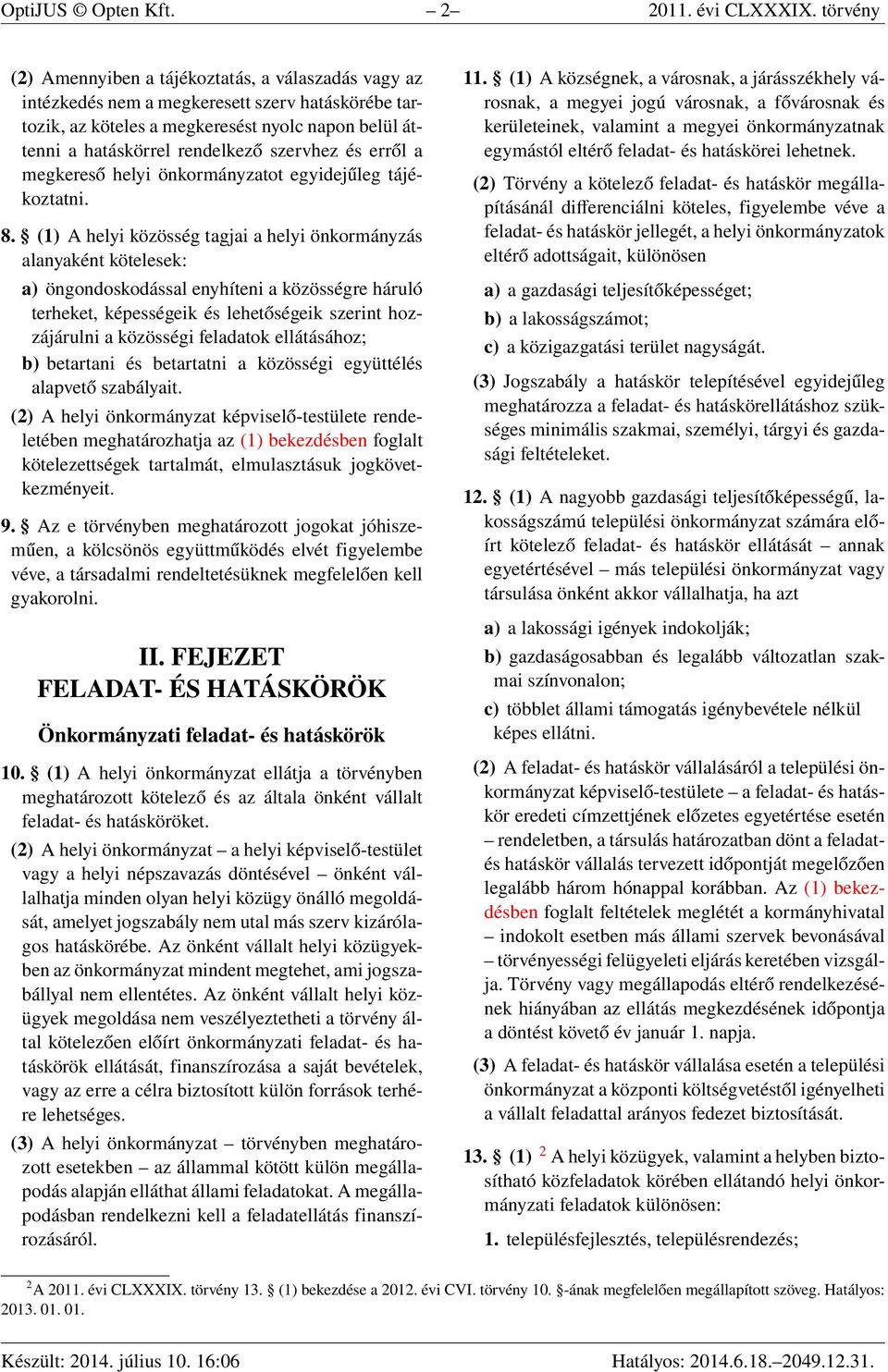 OptiJUS © Opten Kft. – 2– 2011. évi CLXXXIX. törvény

(2) Amennyiben a tájékoztatás, a válaszadás vagy az intézkedés nem a megkeresett szerv hatáskörébe tartozik, az köteles a megkeresést nyolc napon belül áttenni a hatáskörrel rendelkező szervhez és erről a megkereső helyi önkormányzatot egyidejűleg tájékoztatni.

8. § (1) A helyi közösség tagjai a helyi önkormányzás alanyaként kötelesek:

a) öngondoskodással enyhíteni a közösségre háruló terheket, képességeik és lehetőségeik szerint hozzájárulni a közösségi feladatok ellátásához;

b) betartani és betartatni a közösségi együttélés alapvető szabályait.

(2) A helyi önkormányzat képviselő-testülete rendeletében meghatározhatja az (1) bekezdésben foglalt kötelezettségek tartalmát, elmulasztásuk jogkövetkezményeit.

9. § Az e törvényben meghatározott jogokat jóhiszeműen, a kölcsönös együttműködés elvét figyelembe véve, a társadalmi rendeltetésüknek megfelelően kell gyakorolni.

II. FEJEZET
FELADAT- ÉS HATÁSKÖRÖK

Önkormányzati feladat- és hatáskörök

10. § (1) A helyi önkormányzat ellátja a törvényben meghatározott kötelező és az általa önként vállalt feladat- és hatásköröket.

(2) A helyi önkormányzat – a helyi képviselő-testület vagy a helyi népszavazás döntésével – önként vállalhatja minden olyan helyi közügy önálló megoldását, amelyet jogszabály nem utal más szerv kizárólagos hatáskörébe. Az önként vállalt helyi közügyekben az önkormányzat mindent megtehet, ami jogszabállyal nem ellentétes. Az önként vállalt helyi közügyek megoldása nem veszélyeztetheti a törvény által kötelezően előírt önkormányzati feladat- és hatáskörök ellátását, finanszírozása a saját bevételek, vagy az erre a célra biztosított külön források terhére lehetséges.

(3) A helyi önkormányzat – törvényben meghatározott esetekben – az állammal kötött külön megállapodás alapján elláthat állami feladatokat. A megállapodásban rendelkezni kell a feladatellátás finanszírozásáról.

11. § (1) A községnek, a városnak, a járásszékhely városnak, a megyei jogú városnak, a fővárosnak és kerületeinek, valamint a megyei önkormányzatnak egymástól eltérő feladat- és hatáskörei lehetnek.

(2) Törvény a kötelező feladat- és hatáskör megállapításánál differenciálni köteles, figyelembe véve a feladat- és hatáskör jellegét, a helyi önkormányzatok eltérő adottságait, különösen

a) a gazdasági teljesítőképességet;

b) a lakosságszámot;

c) a közigazgatási terület nagyságát.

(3) Jogszabály a hatáskör telepítésével egyidejűleg meghatározza a feladat- és hatáskörellátáshoz szükséges minimális szakmai, személyi, tárgyi és gazdasági feltételeket.

12. § (1) A nagyobb gazdasági teljesítőképességű, lakosságszámú települési önkormányzat számára előírt kötelező feladat- és hatáskör ellátását – annak egyetértésével – más települési önkormányzat vagy társulása önként akkor vállalhatja, ha azt

a) a lakossági igények indokolják;

b) gazdaságosabban és legalább változatlan szakmai színvonalon;

c) többlet állami támogatás igénybevétele nélkül képes ellátni.

(2) A feladat- és hatáskör vállalásáról a települési önkormányzat képviselő-testülete – a feladat- és hatáskör eredeti címzettjének előzetes egyetértése esetén – rendeletben, a társulás határozatban dönt a feladat- és hatáskör vállalás tervezett időpontját megelőzően legalább három hónappal korábban. Az (1) bekezdésben foglalt feltételek meglétét a kormányhivatal – indokolt esetben más állami szervek bevonásával – törvényességi felügyeleti eljárás keretében vizsgálja. Törvény vagy megállapodás eltérő rendelkezésének hiányában az ellátás megkezdésének időpontja a döntést követő év január 1. napja.

(3) A feladat- és hatáskör vállalása esetén a települési önkormányzat a központi költségvetéstől igényelheti a vállalt feladattal arányos fedezet biztosítását.

13. § (1) $^2$ A helyi közügyek, valamint a helyben biztosítható közfeladatok körében ellátandó helyi önkormányzati feladatok különösen:

1. településfejlesztés, településrendezés;

$^2$A 2011. évi CLXXXIX. törvény 13. § (1) bekezdése a 2012. évi CVI. törvény 10. §-ának megfelelően megállapított szöveg. Hatályos: 2013. 01. 01.

Készült: 2014. július 10. 16:06 Hatályos: 2014.6.18.–2049.12.31.